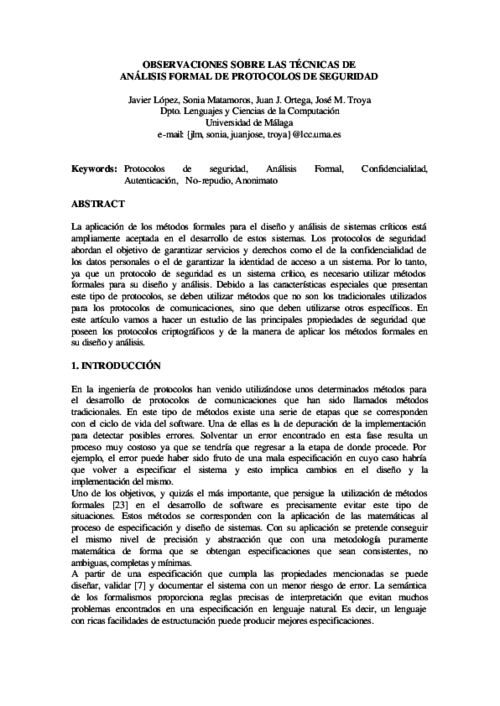 OBSERVACIONES SOBRE LAS TÉCNICAS DE
ANÁLISIS FORMAL DE PROTOCOLOS DE SEGURIDAD

Javier López, Sonia Matamoros, Juan J. Ortega, José M. Troya
Dpto. Lenguajes y Ciencias de la Computación
Universidad de Málaga
e-mail: {jlm, sonia, juanjose, troya}@lcc.uma.es

Keywords: Protocolos de seguridad, Análisis Formal, Confidencialidad, Autenticación, No-repudio, Anonimato

ABSTRACT

La aplicación de los métodos formales para el diseño y análisis de sistemas críticos está ampliamente aceptada en el desarrollo de estos sistemas. Los protocolos de seguridad abordan el objetivo de garantizar servicios y derechos como el de la confidencialidad de los datos personales o el de garantizar la identidad de acceso a un sistema. Por lo tanto, ya que un protocolo de seguridad es un sistema crítico, es necesario utilizar métodos formales para su diseño y análisis. Debido a las características especiales que presentan este tipo de protocolos, se deben utilizar métodos que no son los tradicionales utilizados para los protocolos de comunicaciones, sino que deben utilizarse otros específicos. En este artículo vamos a hacer un estudio de las principales propiedades de seguridad que poseen los protocolos criptográficos y de la manera de aplicar los métodos formales en su diseño y análisis.

1. INTRODUCCIÓN

En la ingeniería de protocolos han venido utilizándose unos determinados métodos para el desarrollo de protocolos de comunicaciones que han sido llamados métodos tradicionales. En este tipo de métodos existe una serie de etapas que se corresponden con el ciclo de vida del software. Una de ellas es la de depuración de la implementación para detectar posibles errores. Solventar un error encontrado en esta fase resulta un proceso muy costoso ya que se tendría que regresar a la etapa de donde procede. Por ejemplo, el error puede haber sido fruto de una mala especificación en cuyo caso habría que volver a especificar el sistema y esto implica cambios en el diseño y la implementación del mismo.
Uno de los objetivos, y quizás el más importante, que persigue la utilización de métodos formales [23] en el desarrollo de software es precisamente evitar este tipo de situaciones. Estos métodos se corresponden con la aplicación de las matemáticas al proceso de especificación y diseño de sistemas. Con su aplicación se pretende conseguir el mismo nivel de precisión y abstracción que con una metodología puramente matemática de forma que se obtengan especificaciones que sean consistentes, no ambiguas, completas y mínimas.
A partir de una especificación que cumpla las propiedades mencionadas se puede diseñar, validar [7] y documentar el sistema con un menor riesgo de error. La semántica de los formalismos proporciona reglas precisas de interpretación que evitan muchos problemas encontrados en una especificación en lenguaje natural. Es decir, un lenguaje con ricas facilidades de estructuración puede producir mejores especificaciones.